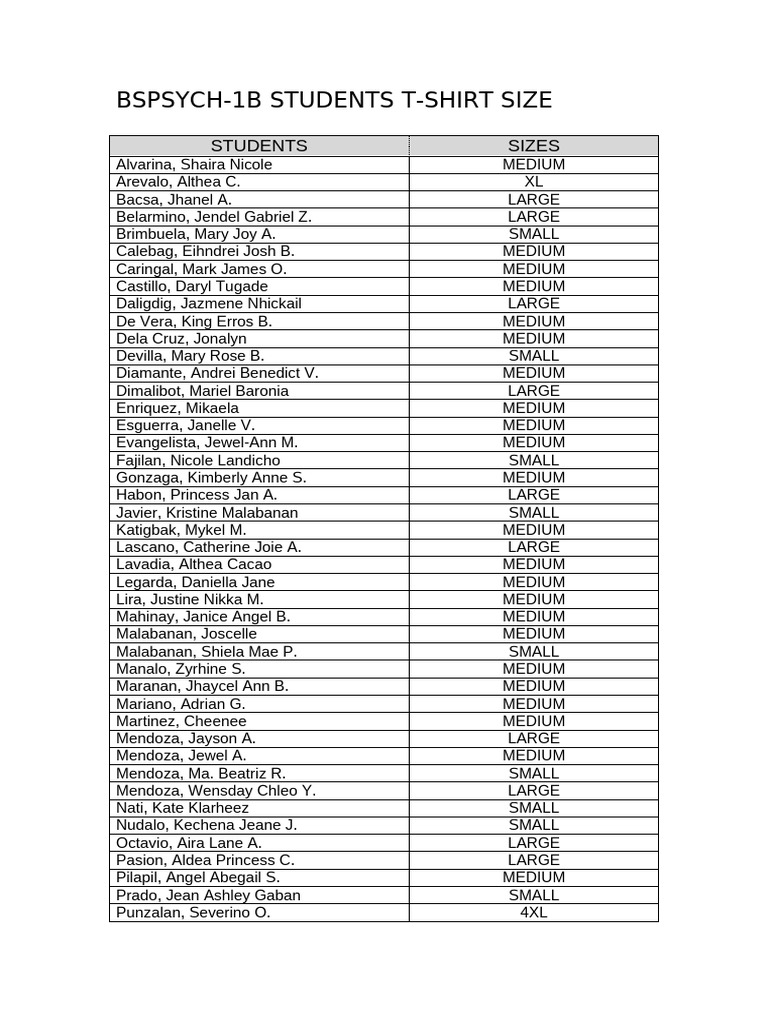 BSPSYCH-1B STUDENTS T-SHIRT SIZE

| STUDENTS | SIZES |
|---|---|
| Alvarina, Shaira Nicole | MEDIUM |
| Arevalo, Althea C. | XL |
| Bacsa, Jhanel A. | LARGE |
| Belarmino, Jendel Gabriel Z. | LARGE |
| Brimbuela, Mary Joy A. | SMALL |
| Calebag, Eihndrei Josh B. | MEDIUM |
| Caringal, Mark James O. | MEDIUM |
| Castillo, Daryl Tugade | MEDIUM |
| Daligdig, Jazmene Nhickail | LARGE |
| De Vera, King Erros B. | MEDIUM |
| Dela Cruz, Jonalyn | MEDIUM |
| Devilla, Mary Rose B. | SMALL |
| Diamante, Andrei Benedict V. | MEDIUM |
| Dimalibot, Mariel Baronia | LARGE |
| Enriquez, Mikaela | MEDIUM |
| Esguerra, Janelle V. | MEDIUM |
| Evangelista, Jewel-Ann M. | MEDIUM |
| Fajilan, Nicole Landicho | SMALL |
| Gonzaga, Kimberly Anne S. | MEDIUM |
| Habon, Princess Jan A. | LARGE |
| Javier, Kristine Malabanan | SMALL |
| Katigbak, Mykel M. | MEDIUM |
| Lascano, Catherine Joie A. | LARGE |
| Lavadia, Althea Cacao | MEDIUM |
| Legarda, Daniella Jane | MEDIUM |
| Lira, Justine Nikka M. | MEDIUM |
| Mahinay, Janice Angel B. | MEDIUM |
| Malabanan, Joscelle | MEDIUM |
| Malabanan, Shiela Mae P. | SMALL |
| Manalo, Zyrhine S. | MEDIUM |
| Maranan, Jhaycel Ann B. | MEDIUM |
| Mariano, Adrian G. | MEDIUM |
| Martinez, Cheenee | MEDIUM |
| Mendoza, Jayson A. | LARGE |
| Mendoza, Jewel A. | MEDIUM |
| Mendoza, Ma. Beatriz R. | SMALL |
| Mendoza, Wensday Chleo Y. | LARGE |
| Nati, Kate Klarheez | SMALL |
| Nudalo, Kechena Jeane J. | SMALL |
| Octavio, Aira Lane A. | LARGE |
| Pasion, Aldea Princess C. | LARGE |
| Pilapil, Angel Abegail S. | MEDIUM |
| Prado, Jean Ashley Gaban | SMALL |
| Punzalan, Severino O. | 4XL |